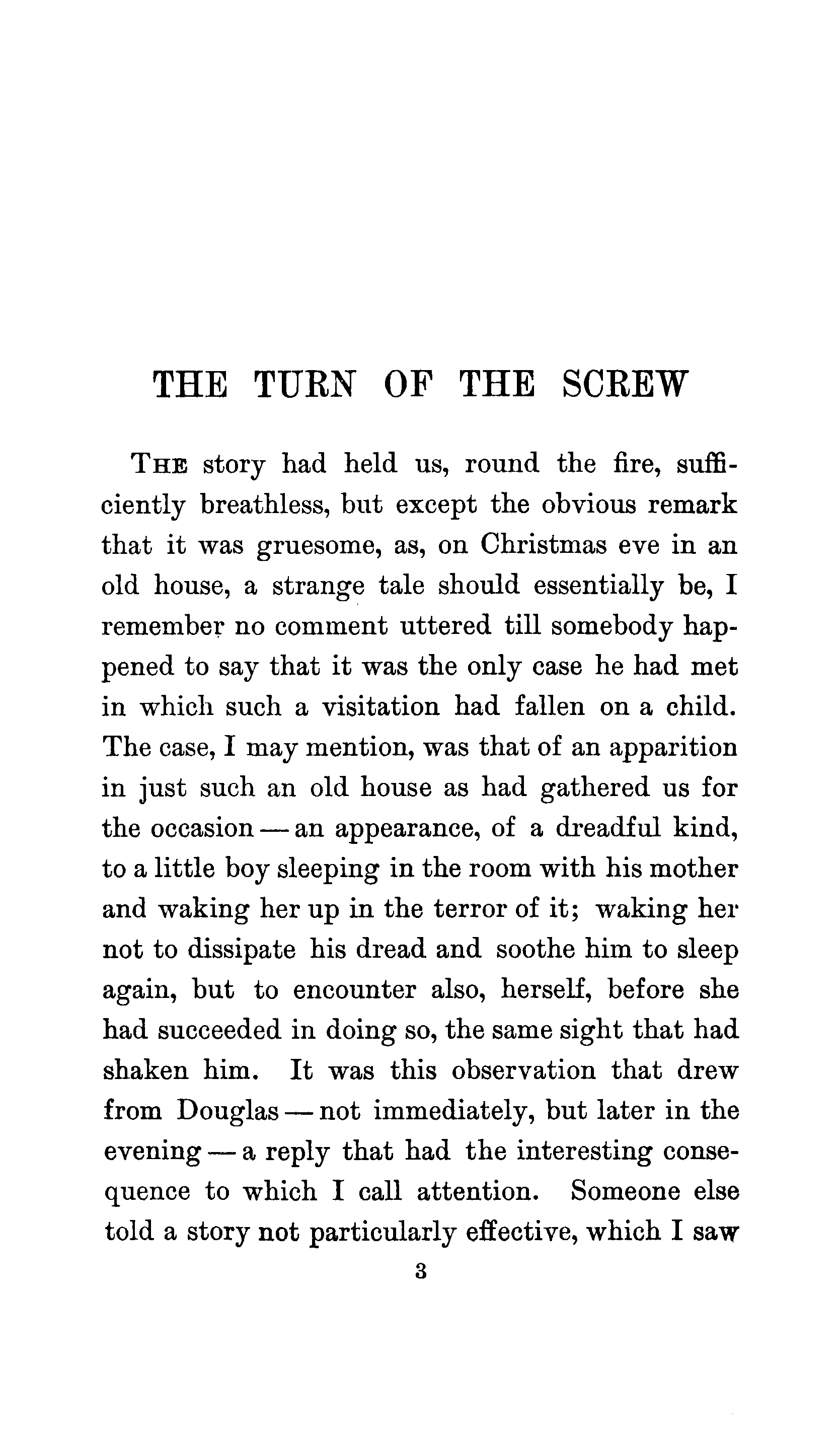 THE TURN OF THE SCREW

THE story had held us, round the fire, sufficiently breathless, but except the obvious remark that it was gruesome, as, on Christmas eve in an old house, a strange tale should essentially be, I remember no comment uttered till somebody happened to say that it was the only case he had met in which such a visitation had fallen on a child. The case, I may mention, was that of an apparition in just such an old house as had gathered us for the occasion — an appearance, of a dreadful kind, to a little boy sleeping in the room with his mother and waking her up in the terror of it; waking her not to dissipate his dread and soothe him to sleep again, but to encounter also, herself, before she had succeeded in doing so, the same sight that had shaken him. It was this observation that drew from Douglas — not immediately, but later in the evening — a reply that had the interesting consequence to which I call attention. Someone else told a story not particularly effective, which I saw

3